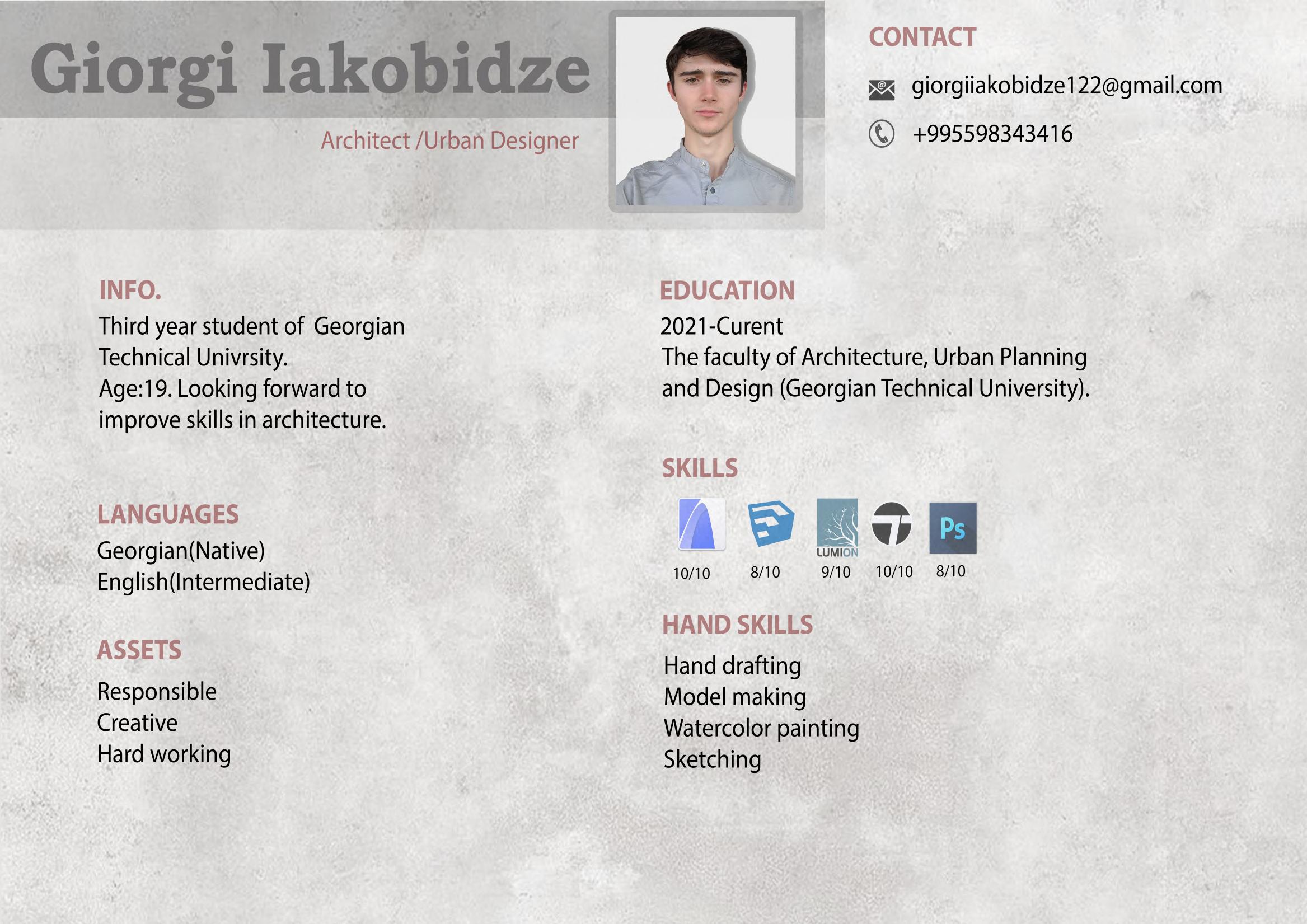 Giorgi Iakobidze

Architect /Urban Designer

CONTACT

giorgiiakobidze122@gmail.com

+995598343416

INFO.

Third year student of Georgian Technical Univrsity.
Age:19. Looking forward to improve skills in architecture.

LANGUAGES

Georgian(Native)
English(Intermediate)

ASSETS

Responsible
Creative
Hard working

EDUCATION

2021-Curent
The faculty of Architecture, Urban Planning and Design (Georgian Technical University).

SKILLS

LUMION

Ps

10/10 8/10 9/10 10/10 8/10

HAND SKILLS

Hand drafting
Model making
Watercolor painting
Sketching